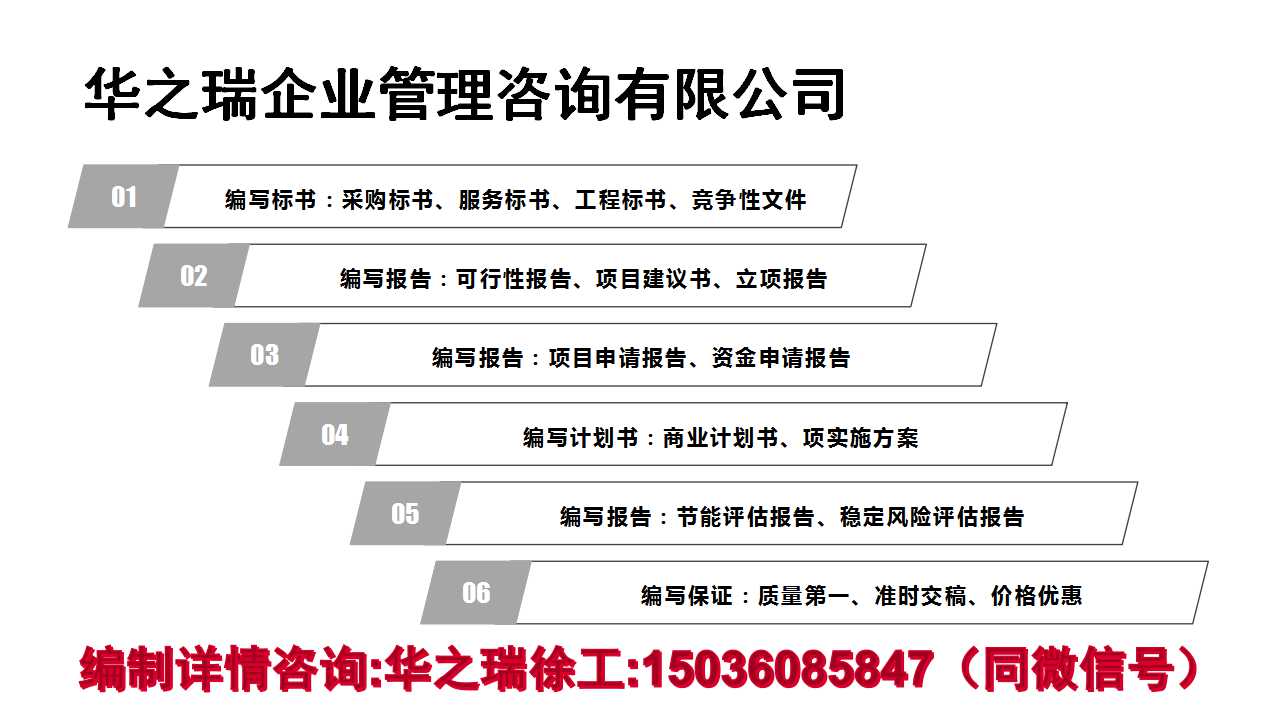 华之瑞企业管理咨询有限公司

01 编写标书：采购标书、服务标书、工程标书、竞争性文件

02 编写报告：可行性报告、项目建议书、立项报告

03 编写报告：项目申请报告、资金申请报告

04 编写计划书：商业计划书、项实施方案

05 编写报告：节能评估报告、稳定风险评估报告

06 编写保证：质量第一、准时交稿、价格优惠

编制详情咨询:华之瑞徐工:15036085847（同微信号）